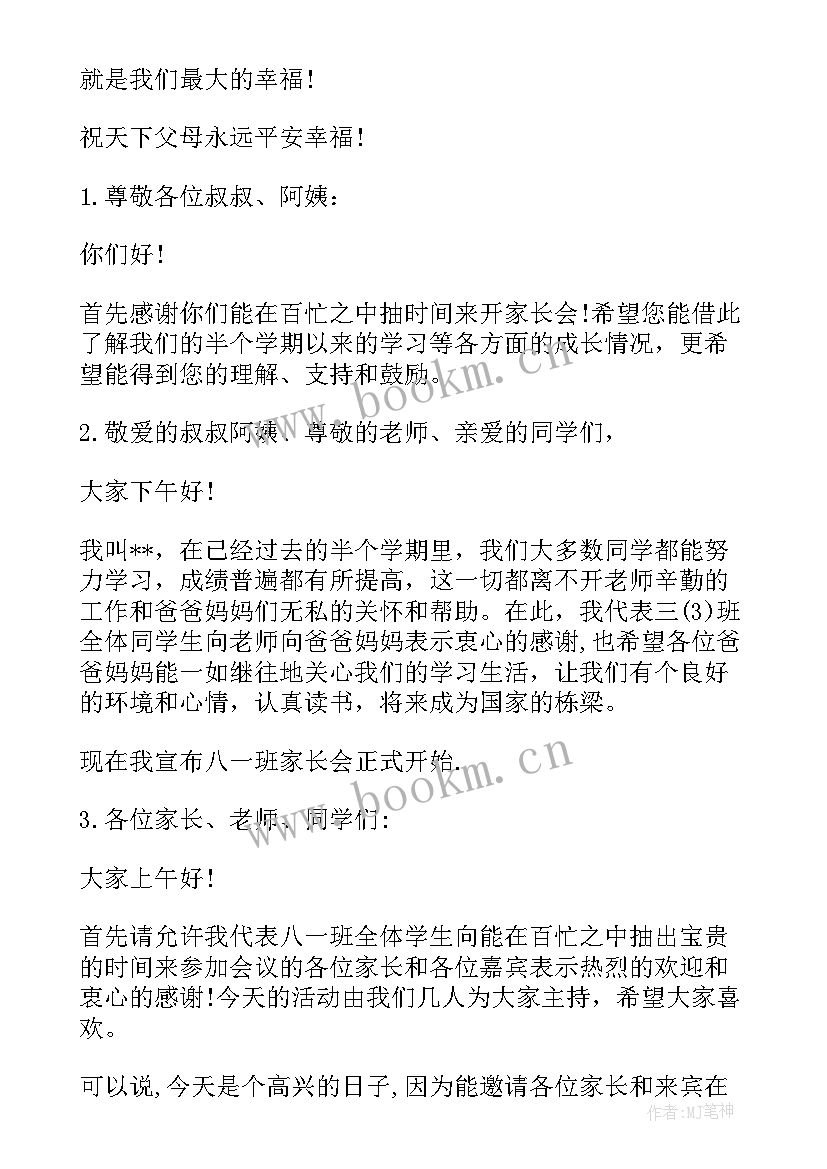 就是我们最大的幸福！

祝天下父母永远平安幸福！

1.尊敬各位叔叔、阿姨：

你们好！

首先感谢你们能在百忙之中抽时间来开家长会!希望您能借此了解我们的半个学期以来的学习等各方面的成长情况，更希望能得到您的理解、支持和鼓励。

www.bookm.cn

2.敬爱的叔叔阿姨、尊敬的老师、亲爱的同学们，

大家下午好！

我叫**，在已经过去的半个学期里，我们大多数同学都能努力学习，成绩普遍都有所提高，这一切都离不开老师辛勤的工作和爸爸妈妈们无私的关怀和帮助。在此，我代表三(3)班全体同学生向老师向爸爸妈妈表示衷心的感谢，也希望各位爸爸妈妈能一如继往地关心我们的学习生活，让我们有个良好的环境和心情，认真读书，将来成为国家的栋梁。

现在我宣布八一班家长会正式开始.

www.bookm.cn

3.各位家长、老师、同学们：

大家上午好！

首先请允许我代表八一班全体学生向能在百忙之中抽出宝贵的时间来参加会议的各位家长和各位嘉宾表示热烈的欢迎和衷心的感谢!今天的活动由我们几人为大家主持，希望大家喜欢。

可以说,今天是个高兴的日子,因为能邀请各位家长和来宾在

作者：MJ笔神